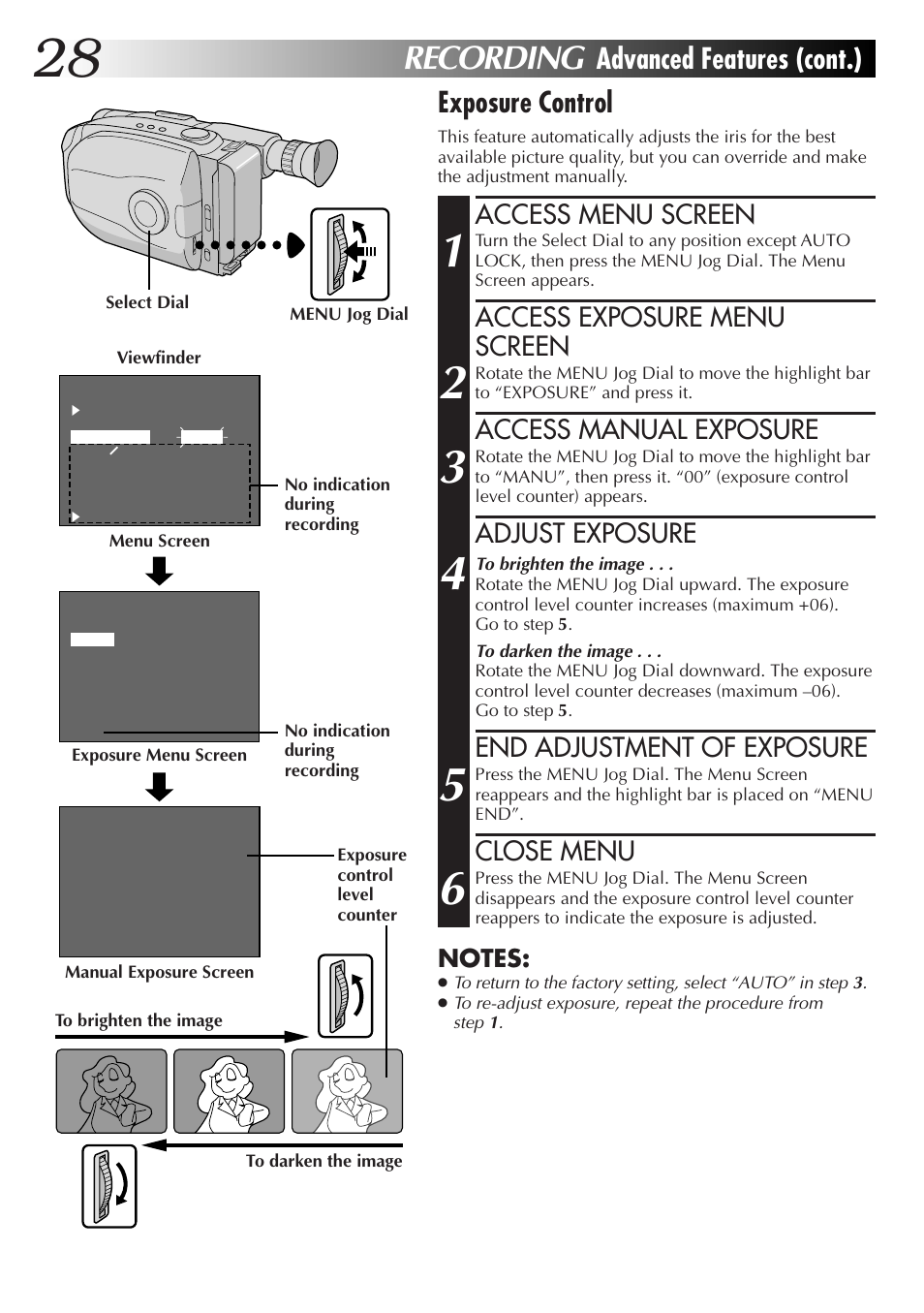 28 RECORDING Advanced Features (cont.)

Select Dial

MENU Jog Dial

Viewfinder

No indication during recording

Menu Screen

No indication during recording

Exposure Menu Screen

Exposure control level counter

Manual Exposure Screen

To brighten the image

To darken the image

Exposure Control

This feature automatically adjusts the iris for the best available picture quality, but you can override and make the adjustment manually.

1 ACCESS MENU SCREEN
Turn the Select Dial to any position except AUTO LOCK, then press the MENU Jog Dial. The Menu Screen appears.

2 ACCESS EXPOSURE MENU SCREEN
Rotate the MENU Jog Dial to move the highlight bar to “EXPOSURE” and press it.

3 ACCESS MANUAL EXPOSURE
Rotate the MENU Jog Dial to move the highlight bar to “MANU”, then press it. “00” (exposure control level counter) appears.

4 ADJUST EXPOSURE
To brighten the image . . .
Rotate the MENU Jog Dial upward. The exposure control level counter increases (maximum +06).
Go to step 5.

To darken the image . . .
Rotate the MENU Jog Dial downward. The exposure control level counter decreases (maximum –06).
Go to step 5.

5 END ADJUSTMENT OF EXPOSURE
Press the MENU Jog Dial. The Menu Screen reappears and the highlight bar is placed on “MENU END”.

6 CLOSE MENU
Press the MENU Jog Dial. The Menu Screen disappears and the exposure control level counter reappers to indicate the exposure is adjusted.

NOTES:
● To return to the factory setting, select “AUTO” in step 3.
● To re-adjust exposure, repeat the procedure from step 1.